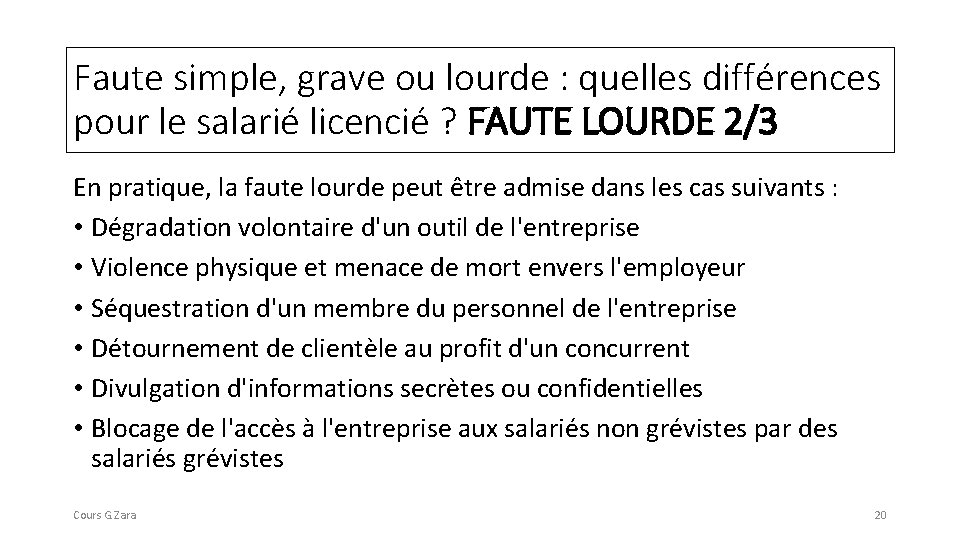 Faute simple, grave ou lourde : quelles différences pour le salarié licencié ? FAUTE LOURDE 2/3

En pratique, la faute lourde peut être admise dans les cas suivants :

• Dégradation volontaire d'un outil de l'entreprise
• Violence physique et menace de mort envers l'employeur
• Séquestration d'un membre du personnel de l'entreprise
• Détournement de clientèle au profit d'un concurrent
• Divulgation d'informations secrètes ou confidentielles
• Blocage de l'accès à l'entreprise aux salariés non grévistes par des salariés grévistes

Cours G.Zara

20